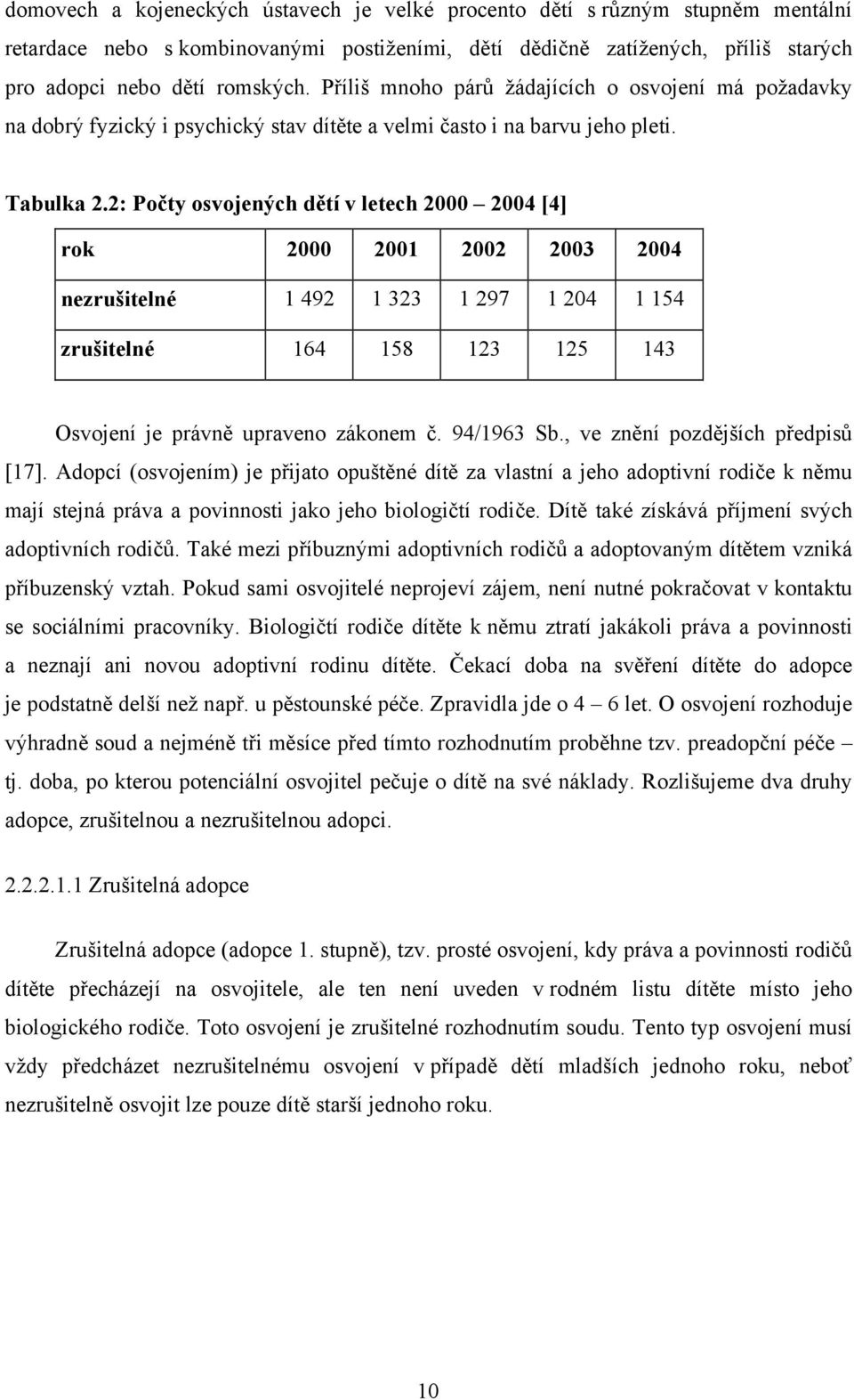 domovech a kojeneckých ústavech je velké procento dětí s různým stupněm mentální retardace nebo s kombinovanými postiženími, dětí dědičně zatížených, příliš starých pro adopci nebo dětí romských. Příliš mnoho párů žádajících o osvojení má požadavky na dobrý fyzický i psychický stav dítěte a velmi často i na barvu jeho pleti.

Tabulka 2.2: Počty osvojených dětí v letech 2000 – 2004 [4]

| rok | 2000 | 2001 | 2002 | 2003 | 2004 |
|---|---|---|---|---|---|
| nezrušitelné | 1 492 | 1 323 | 1 297 | 1 204 | 1 154 |
| zrušitelné | 164 | 158 | 123 | 125 | 143 |

Osvojení je právně upraveno zákonem č. 94/1963 Sb., ve znění pozdějších předpisů [17]. Adopcí (osvojením) je přijato opuštěné dítě za vlastní a jeho adoptivní rodiče k němu mají stejná práva a povinnosti jako jeho biologičtí rodiče. Dítě také získává příjmení svých adoptivních rodičů. Také mezi příbuznými adoptivních rodičů a adoptovaným dítětem vzniká příbuzenský vztah. Pokud sami osvojitelé neprojeví zájem, není nutné pokračovat v kontaktu se sociálními pracovníky. Biologičtí rodiče dítěte k němu ztratí jakákoli práva a povinnosti a neznají ani novou adoptivní rodinu dítěte. Čekací doba na svěření dítěte do adopce je podstatně delší než např. u pěstounské péče. Zpravidla jde o 4 – 6 let. O osvojení rozhoduje výhradně soud a nejméně tři měsíce před tímto rozhodnutím proběhne tzv. preadopční péče – tj. doba, po kterou potenciální osvojitel pečuje o dítě na své náklady. Rozlišujeme dva druhy adopce, zrušitelnou a nezrušitelnou adopci.

2.2.2.1.1 Zrušitelná adopce

Zrušitelná adopce (adopce 1. stupně), tzv. prosté osvojení, kdy práva a povinnosti rodičů dítěte přecházejí na osvojitele, ale ten není uveden v rodném listu dítěte místo jeho biologického rodiče. Toto osvojení je zrušitelné rozhodnutím soudu. Tento typ osvojení musí vždy předcházet nezrušitelnému osvojení v případě dětí mladších jednoho roku, neboť nezrušitelně osvojit lze pouze dítě starší jednoho roku.

10